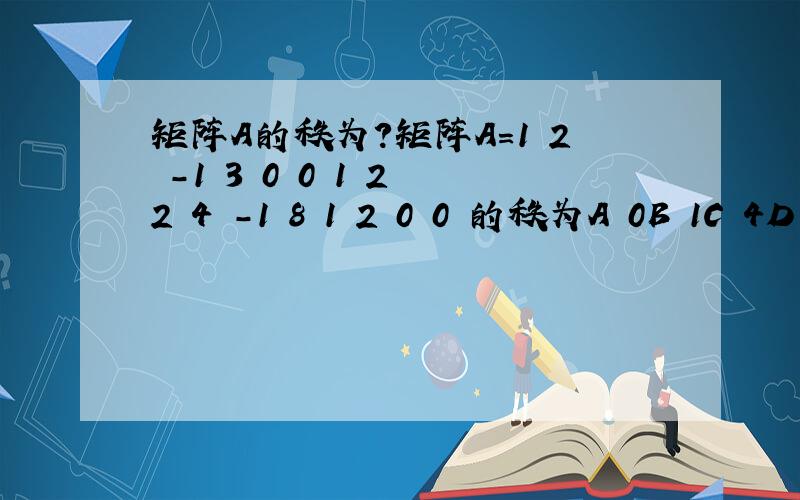 矩阵A的秩为?矩阵A=1 2 -1 3 0 0 1 2 2 4 -1 8 1 2 0 0 的秩为A 0B 1C 4D